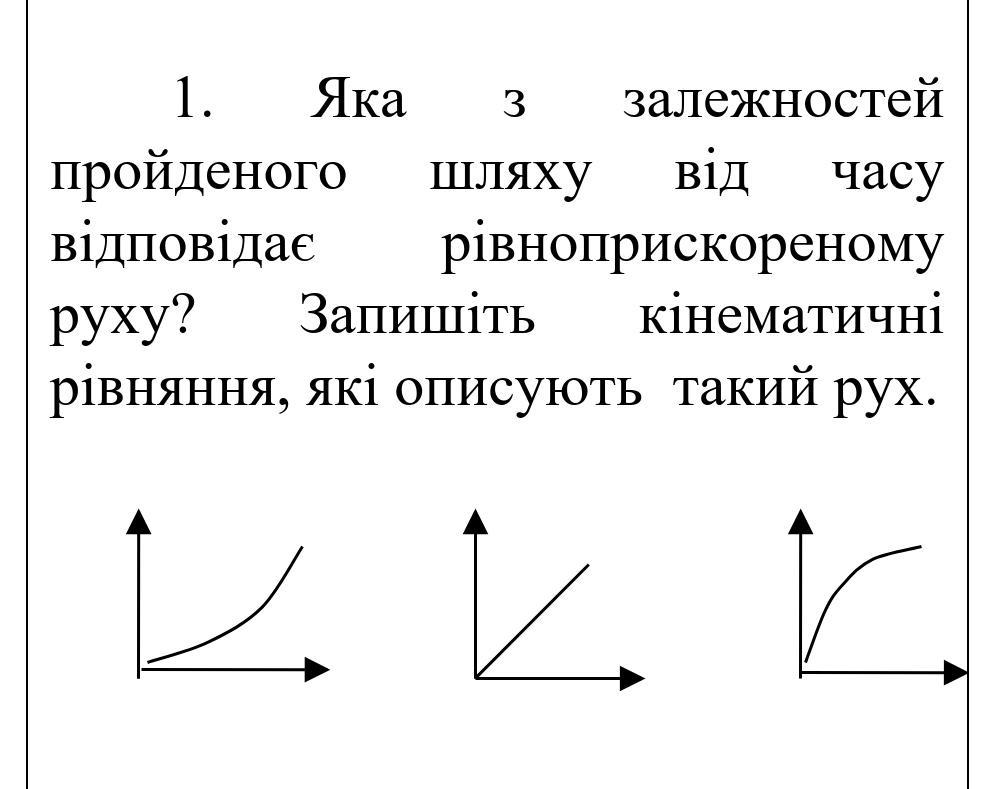 1. Яка з залежностей пройденого шляху від часу відповідає рівноприскореному руху? Запишіть кінематичні рівняння, які описують такий рух.